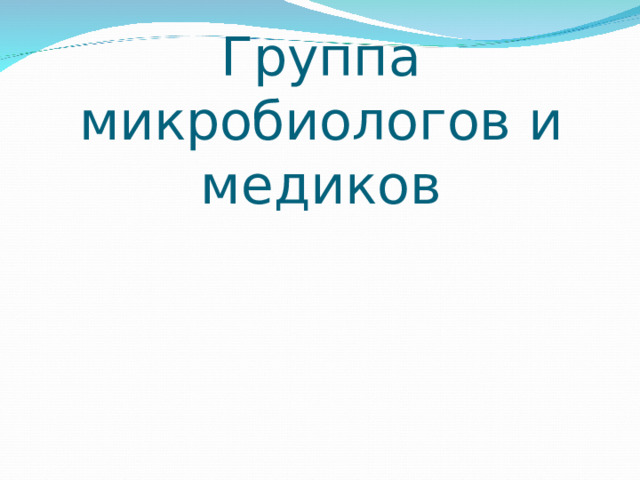 Группа микробиологов и медиков